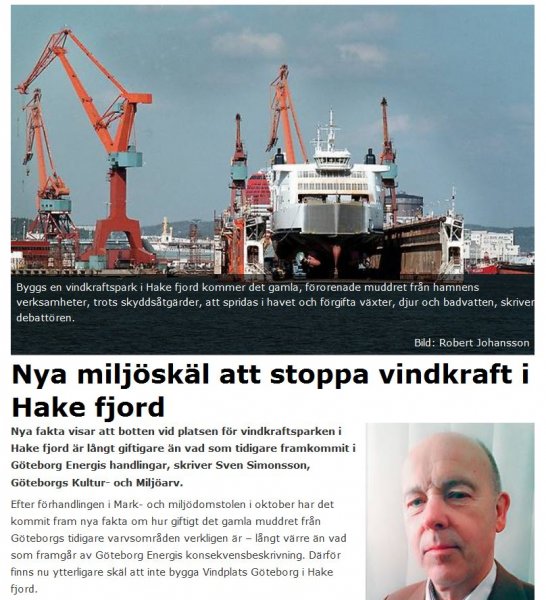 Byggs en vindkraftspark i Hake fjord kommer det gamla, förorenade muddret från hamnens verksamheter, trots skyddsåtgärder, att spridas i havet och förgifta växter, djur och badvatten, skriver debattören.

Bild: Robert Johansson

Nya miljöskäl att stoppa vindkraft i Hake fjord

Nya fakta visar att botten vid platsen för vindkraftsparken i Hake fjord är långt giftigare än vad som tidigare framkommit i Göteborg Energis handlingar, skriver Sven Simonsson, Göteborgs Kultur- och Miljöarv.

Efter förhandlingen i Mark- och miljödomstolen i oktober har det kommit fram nya fakta om hur giftigt det gamla muddret från Göteborgs tidigare varvsområden verkligen är – långt värre än vad som framgår av Göteborg Energis konsekvensbeskrivning. Därför finns nu ytterligare skäl att inte bygga Vindplats Göteborg i Hake fjord.